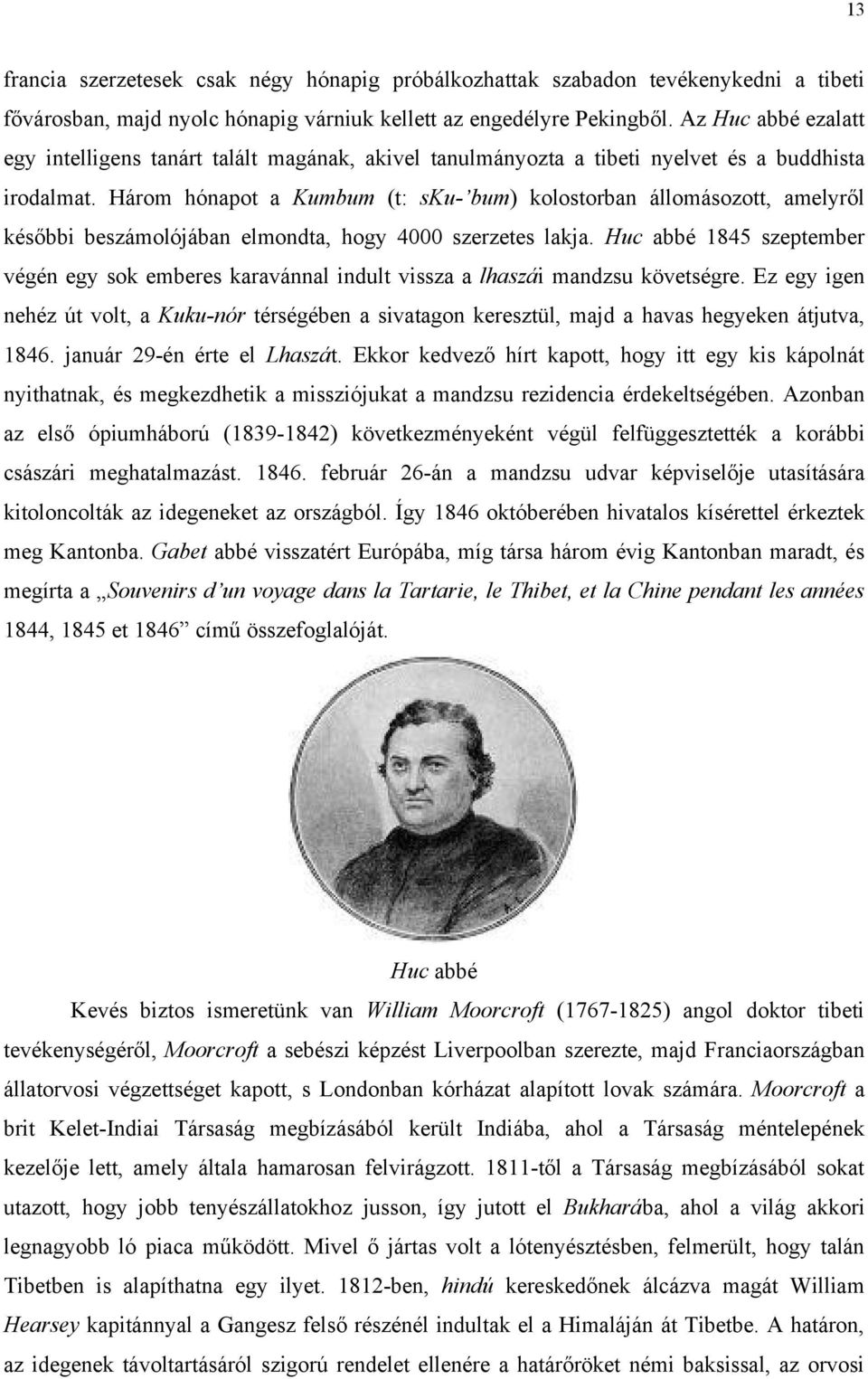 13

francia szerzetesek csak négy hónapig próbálkozhattak szabadon tevékenykedni a tibeti fővárosban, majd nyolc hónapig várniuk kellett az engedélyre Pekingből. Az Huc abbé ezalatt egy intelligens tanárt talált magának, akivel tanulmányozta a tibeti nyelvet és a buddhista irodalmat. Három hónapot a Kumbum (t: sKu-'bum) kolostorban állomásozott, amelyről későbbi beszámolójában elmondta, hogy 4000 szerzetes lakja. Huc abbé 1845 szeptember végén egy sok emberes karavánnal indult vissza a lhaszái mandzsu követségre. Ez egy igen nehéz út volt, a Kuku-nór térségében a sivatagon keresztül, majd a havas hegyeken átjutva, 1846. január 29-én érte el Lhaszát. Ekkor kedvező hírt kapott, hogy itt egy kis kápolnát nyithatnak, és megkezdhetik a missziójukat a mandzsu rezidencia érdekeltségében. Azonban az első ópiumháború (1839-1842) következményeként végül felfüggesztették a korábbi császári meghatalmazást. 1846. február 26-án a mandzsu udvar képviselője utasítására kitoloncolták az idegeneket az országból. Így 1846 októberében hivatalos kísérettel érkeztek meg Kantonba. Gabet abbé visszatért Európába, míg társa három évig Kantonban maradt, és megírta a „Souvenirs d'un voyage dans la Tartarie, le Thibet, et la Chine pendant les années 1844, 1845 et 1846" című összefoglalóját.

Huc abbé

Kevés biztos ismeretünk van William Moorcroft (1767-1825) angol doktor tibeti tevékenységéről, Moorcroft a sebészi képzést Liverpoolban szerezte, majd Franciaországban állatorvosi végzettséget kapott, s Londonban kórházat alapított lovak számára. Moorcroft a brit Kelet-Indiai Társaság megbízásából került Indiába, ahol a Társaság méntelepének kezelője lett, amely általa hamarosan felvirágzott. 1811-től a Társaság megbízásából sokat utazott, hogy jobb tenyészállatokhoz jusson, így jutott el Bukharába, ahol a világ akkori legnagyobb ló piaca működött. Mivel ő jártas volt a lótenyésztésben, felmerült, hogy talán Tibetben is alapíthatna egy ilyet. 1812-ben, hindú kereskedőnek álcázva magát William Hearsey kapitánnyal a Gangesz felső részénél indultak el a Himaláján át Tibetbe. A határon, az idegenek távoltartásáról szigorú rendelet ellenére a határőröket némi baksissal, az orvosi